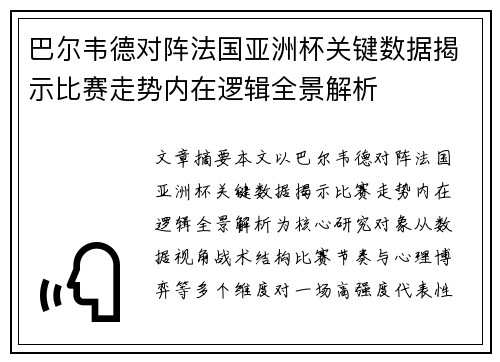 巴尔韦德对阵法国亚洲杯关键数据揭示比赛走势内在逻辑全景解析

文章摘要本文以巴尔韦德对阵法国亚洲杯关键数据揭示比赛走势内在逻辑全景解析为核心研究对象从数据视角战术结构比赛节奏与心理博弈等多个维度对一场高强度代表性